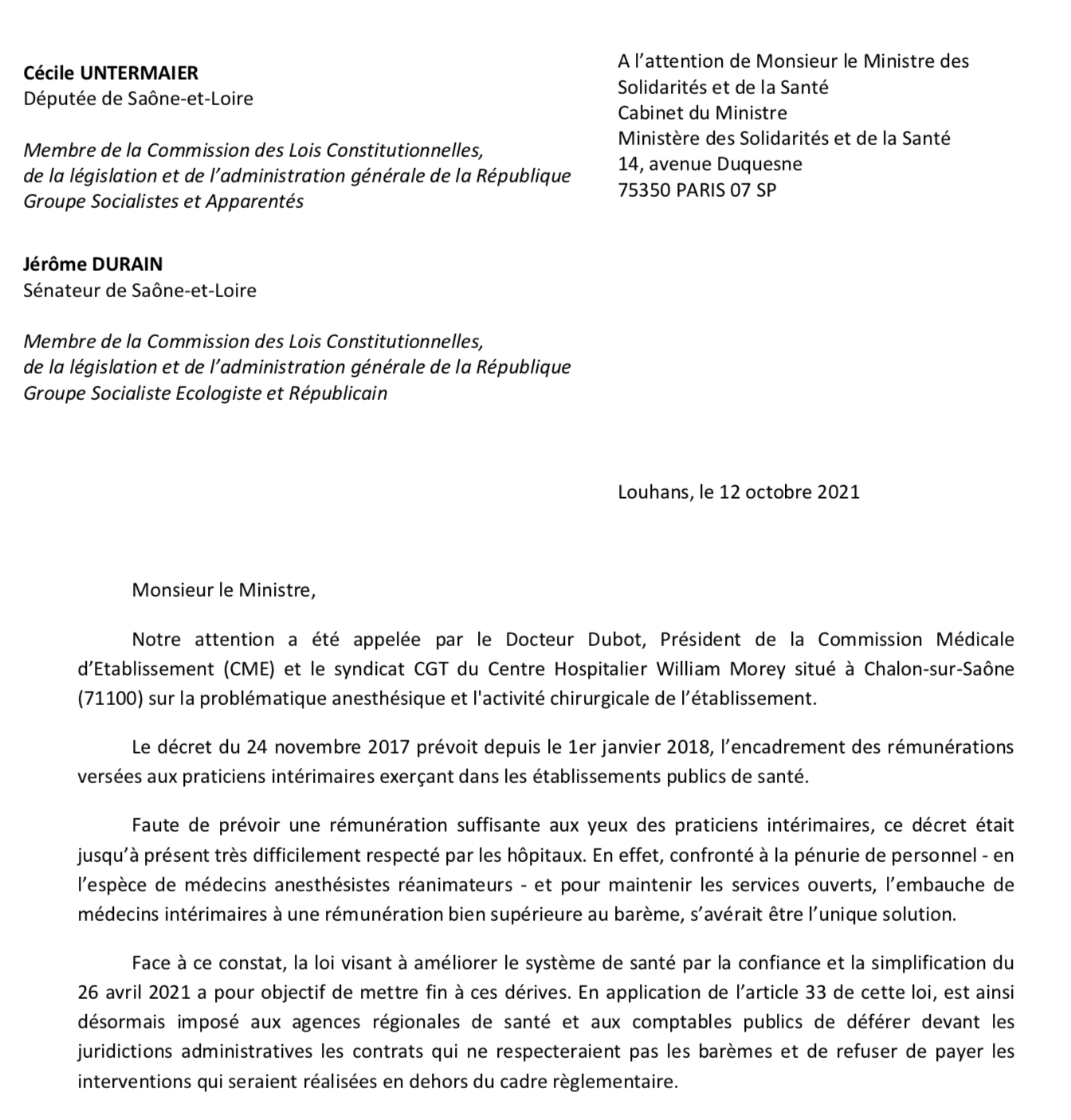 Cécile UNTERMAIER
Députée de Saône-et-Loire

Membre de la Commission des Lois Constitutionnelles, de la législation et de l'administration générale de la République
Groupe Socialistes et Apparentés

Jérôme DURAIN
Sénateur de Saône-et-Loire

Membre de la Commission des Lois Constitutionnelles, de la législation et de l'administration générale de la République
Groupe Socialiste Ecologiste et Républicain

A l'attention de Monsieur le Ministre des Solidarités et de la Santé
Cabinet du Ministre
Ministère des Solidarités et de la Santé
14, avenue Duquesne
75350 PARIS 07 SP

Louhans, le 12 octobre 2021

Monsieur le Ministre,

Notre attention a été appelée par le Docteur Dubot, Président de la Commission Médicale d'Etablissement (CME) et le syndicat CGT du Centre Hospitalier William Morey situé à Chalon-sur-Saône (71100) sur la problématique anesthésique et l'activité chirurgicale de l'établissement.

Le décret du 24 novembre 2017 prévoit depuis le 1er janvier 2018, l'encadrement des rémunérations versées aux praticiens intérimaires exerçant dans les établissements publics de santé.

Faute de prévoir une rémunération suffisante aux yeux des praticiens intérimaires, ce décret était jusqu'à présent très difficilement respecté par les hôpitaux. En effet, confronté à la pénurie de personnel - en l'espèce de médecins anesthésistes réanimateurs - et pour maintenir les services ouverts, l'embauche de médecins intérimaires à une rémunération bien supérieure au barème, s'avérait être l'unique solution.

Face à ce constat, la loi visant à améliorer le système de santé par la confiance et la simplification du 26 avril 2021 a pour objectif de mettre fin à ces dérives. En application de l'article 33 de cette loi, est ainsi désormais imposé aux agences régionales de santé et aux comptables publics de déférer devant les juridictions administratives les contrats qui ne respecteraient pas les barèmes et de refuser de payer les interventions qui seraient réalisées en dehors du cadre règlementaire.